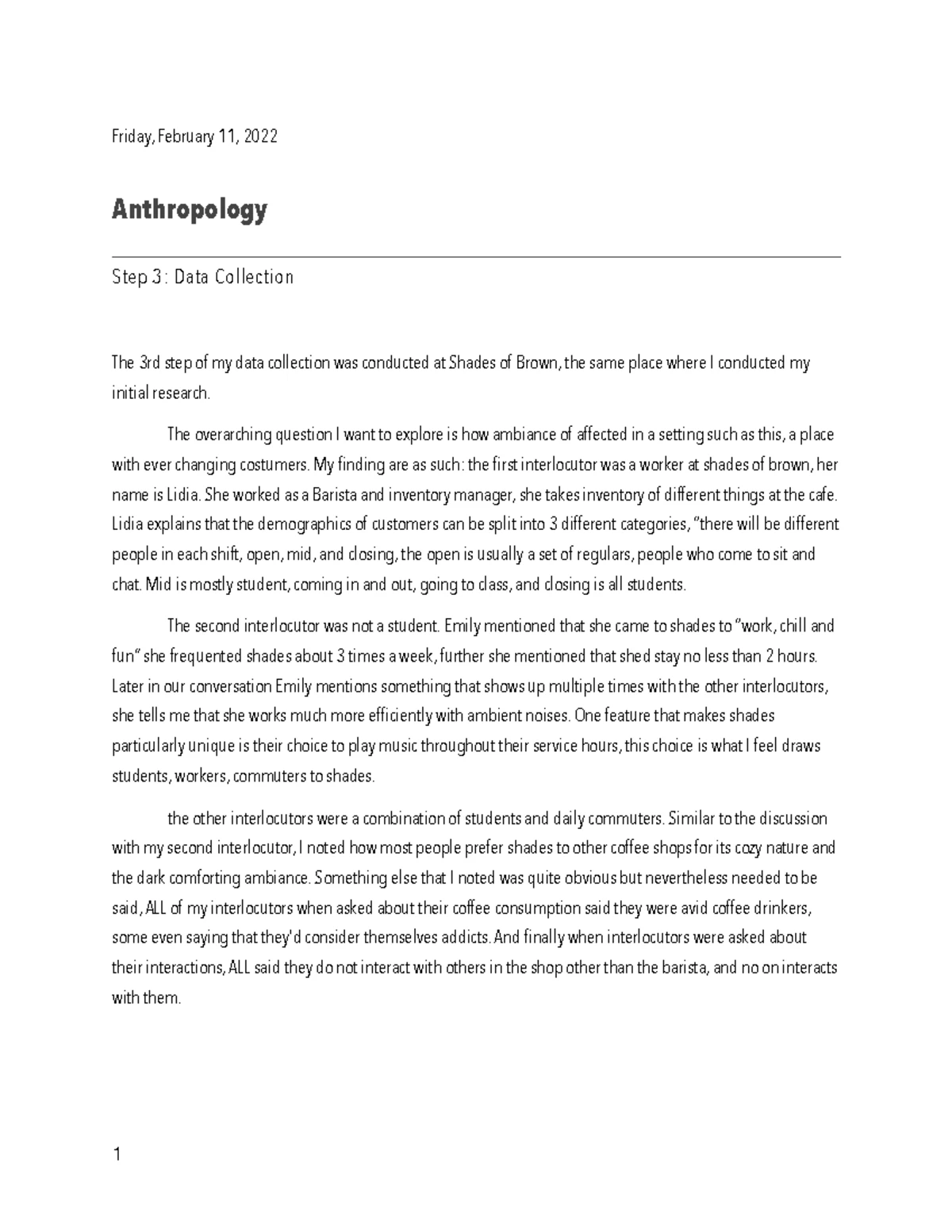 Friday, February 11, 2022

Anthropology

Step 3: Data Collection

The 3rd step of my data collection was conducted at Shades of Brown, the same place where I conducted my initial research.

The overarching question I want to explore is how ambiance of affected in a setting such as this, a place with ever changing costumers. My finding are as such: the first interlocutor was a worker at shades of brown, her name is Lidia. She worked as a Barista and inventory manager, she takes inventory of different things at the cafe. Lidia explains that the demographics of customers can be split into 3 different categories, "there will be different people in each shift, open, mid, and closing, the open is usually a set of regulars, people who come to sit and chat. Mid is mostly student, coming in and out, going to class, and closing is all students.

The second interlocutor was not a student. Emily mentioned that she came to shades to "work, chill and fun" she frequented shades about 3 times a week, further she mentioned that shed stay no less than 2 hours. Later in our conversation Emily mentions something that shows up multiple times with the other interlocutors, she tells me that she works much more efficiently with ambient noises. One feature that makes shades particularly unique is their choice to play music throughout their service hours, this choice is what I feel draws students, workers, commuters to shades.

the other interlocutors were a combination of students and daily commuters. Similar to the discussion with my second interlocutor, I noted how most people prefer shades to other coffee shops for its cozy nature and the dark comforting ambiance. Something else that I noted was quite obvious but nevertheless needed to be said, ALL of my interlocutors when asked about their coffee consumption said they were avid coffee drinkers, some even saying that they'd consider themselves addicts. And finally when interlocutors were asked about their interactions, ALL said they do not interact with others in the shop other than the barista, and no on interacts with them.

1